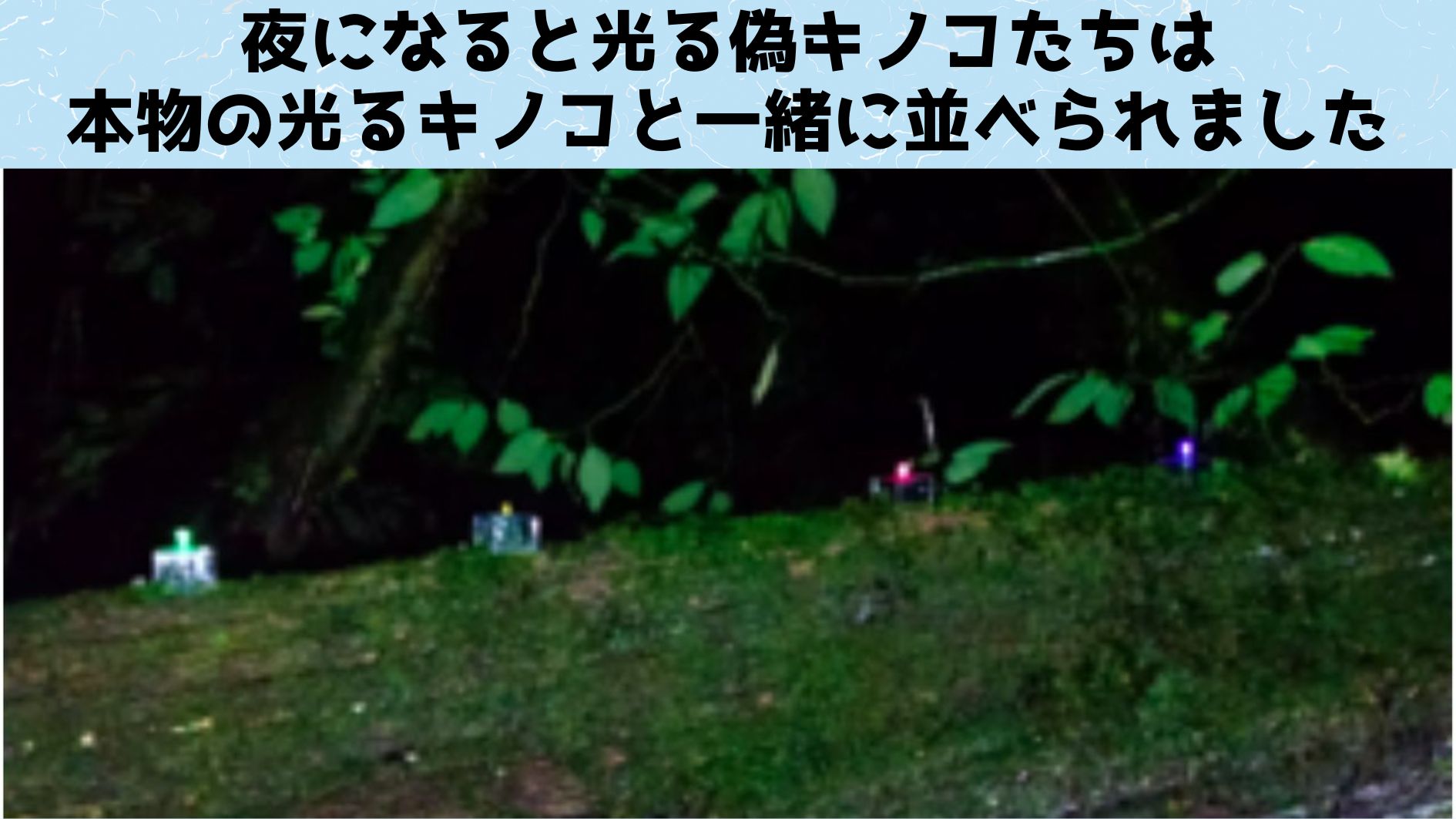 夜になると光る偽キノコたちは
本物の光るキノコと一緒に並べられました